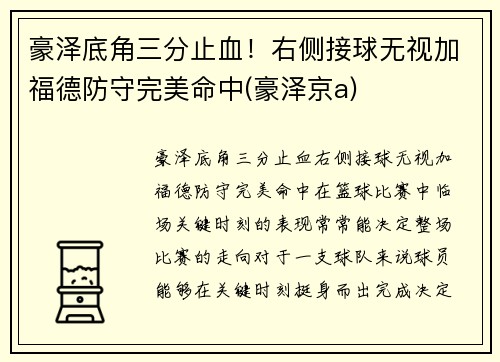 豪泽底角三分止血！右侧接球无视加福德防守完美命中(豪泽京a)

豪泽底角三分止血右侧接球无视加福德防守完美命中在篮球比赛中临场关键时刻的表现常常能决定整场比赛的走向对于一支球队来说球员能够在关键时刻挺身而出完成决定